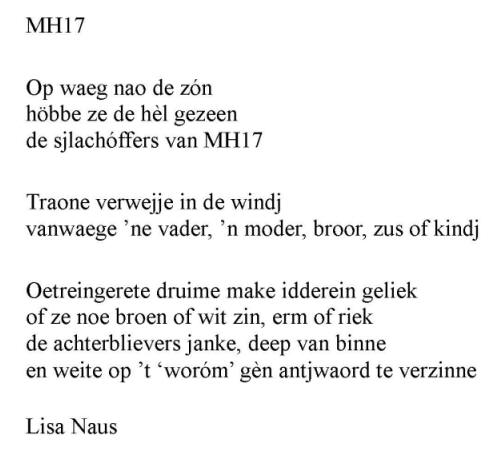 MH17

Op waeg nao de zón
höbbe ze de hèl gezeen
de sjlachóffers van MH17

Traone verwejje in de windj
vanwaege ’ne vader, ’n moder, broor, zus of kindj

Oetreingerete druime make idderein geliek
of ze noe broen of wit zin, erm of riek
de achterblievers janke, deep van binne
en weite op ’t ‘woróm’ gèn antjwaord te verzinne

Lisa Naus